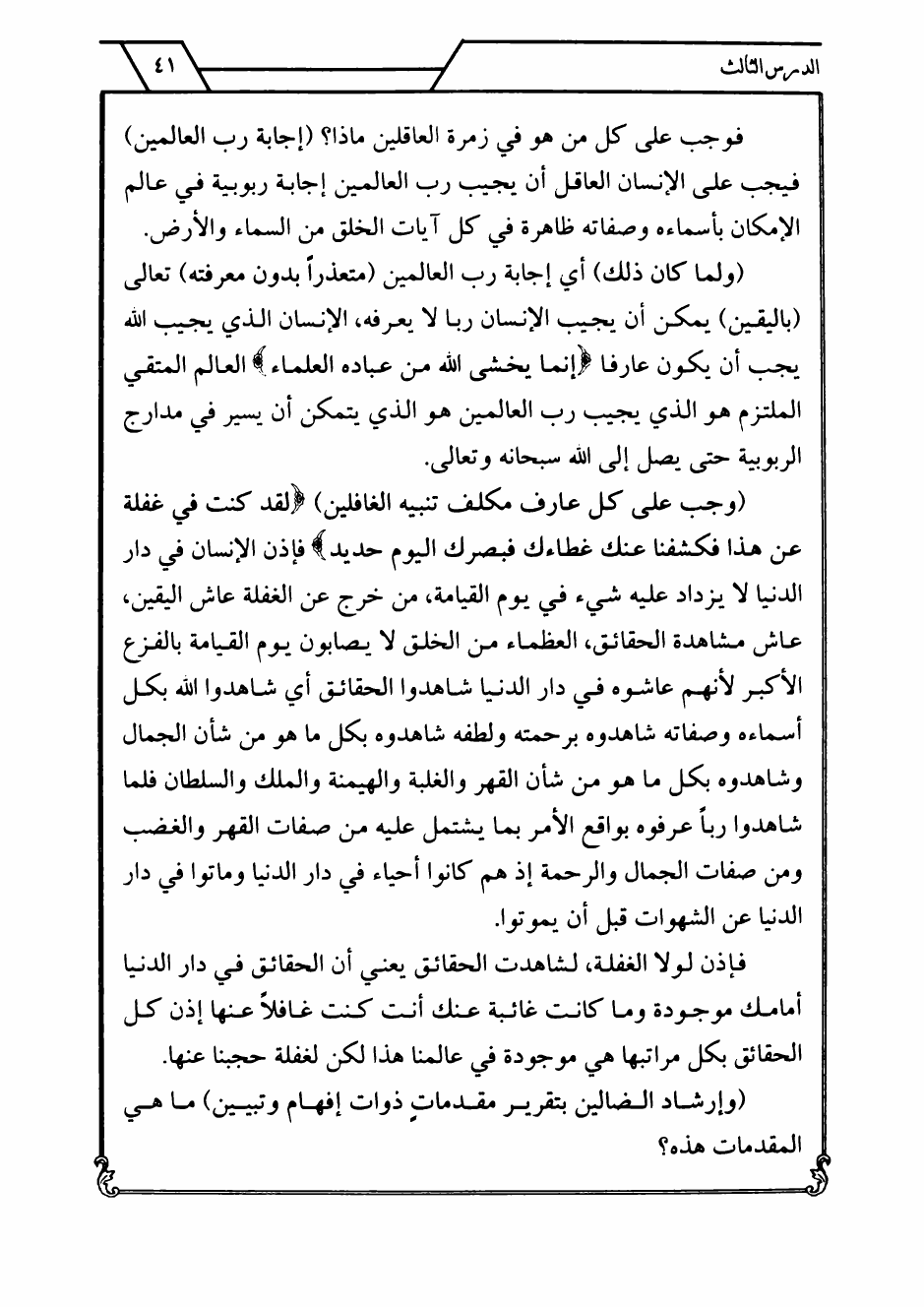 الدرس الثالث

٤١

فوجب على كل من هو في زمرة العاقلين ماذا؟ (إجابة رب العالمين) فيجب على الإنسان العاقل أن يجيب رب العالمين إجابة ربوبية في عالم الإمكان بأسماءه وصفاته ظاهرة في كل آيات الخلق من السماء والأرض.

(ولما كان ذلك) أي إجابة رب العالمين (متعذراً بدون معرفته) تعالى (باليقين) يمكن أن يجيب الإنسان ربا لا يعرفه، الإنسان الذي يجيب الله يجب أن يكون عارفا ﴿إنما يخشى الله من عباده العلماء﴾ العالم المتقي الملتزم هو الذي يجيب رب العالمين هو الذي يتمكن أن يسير في مدارج الربوبية حتى يصل إلى الله سبحانه وتعالى.

(وجب على كل عارف مكلف تنبيه الغافلين) ﴿لقد كنت في غفلة عن هذا فكشفنا عنك غطاءك فبصرك اليوم حديد﴾ فإذن الإنسان في دار الدنيا لا يزداد عليه شيء في يوم القيامة، من خرج عن الغفلة عاش اليقين، عاش مشاهدة الحقائق، العظماء من الخلق لا يصابون يوم القيامة بالفزع الأكبر لأنهم عاشوه في دار الدنيا شاهدوا الحقائق أي شاهدوا الله بكل أسماءه وصفاته شاهدوه برحمته ولطفه شاهدوه بكل ما هو من شأن الجمال وشاهدوه بكل ما هو من شأن القهر والغلبة والهيمنة والملك والسلطان فلما شاهدوا رباً عرفوه بواقع الأمر بما يشتمل عليه من صفات القهر والغضب ومن صفات الجمال والرحمة إذ هم كانوا أحياء في دار الدنيا وماتوا في دار الدنيا عن الشهوات قبل أن يموتوا.

فإذن لولا الغفلة، لشاهدت الحقائق يعني أن الحقائق في دار الدنيا أمامك موجودة وما كانت غائبة عنك أنت كنت غافلاً عنها إذن كل الحقائق بكل مراتبها هي موجودة في عالمنا هذا لكن لغفلة حجبنا عنها.

(وإرشاد الضالين بتقرير مقدماتٍ ذوات إفهام وتبيين) ما هي المقدمات هذه؟